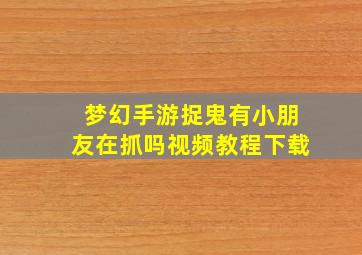 梦幻手游捉鬼有小朋友在抓吗视频教程下载